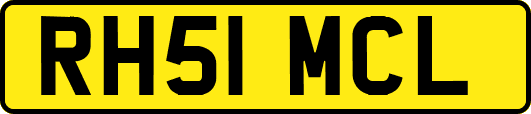 RH51 MCL